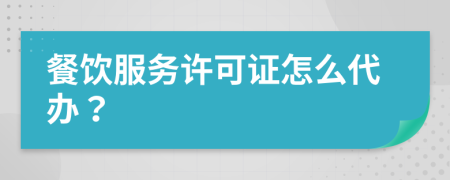 餐饮服务许可证怎么代办？